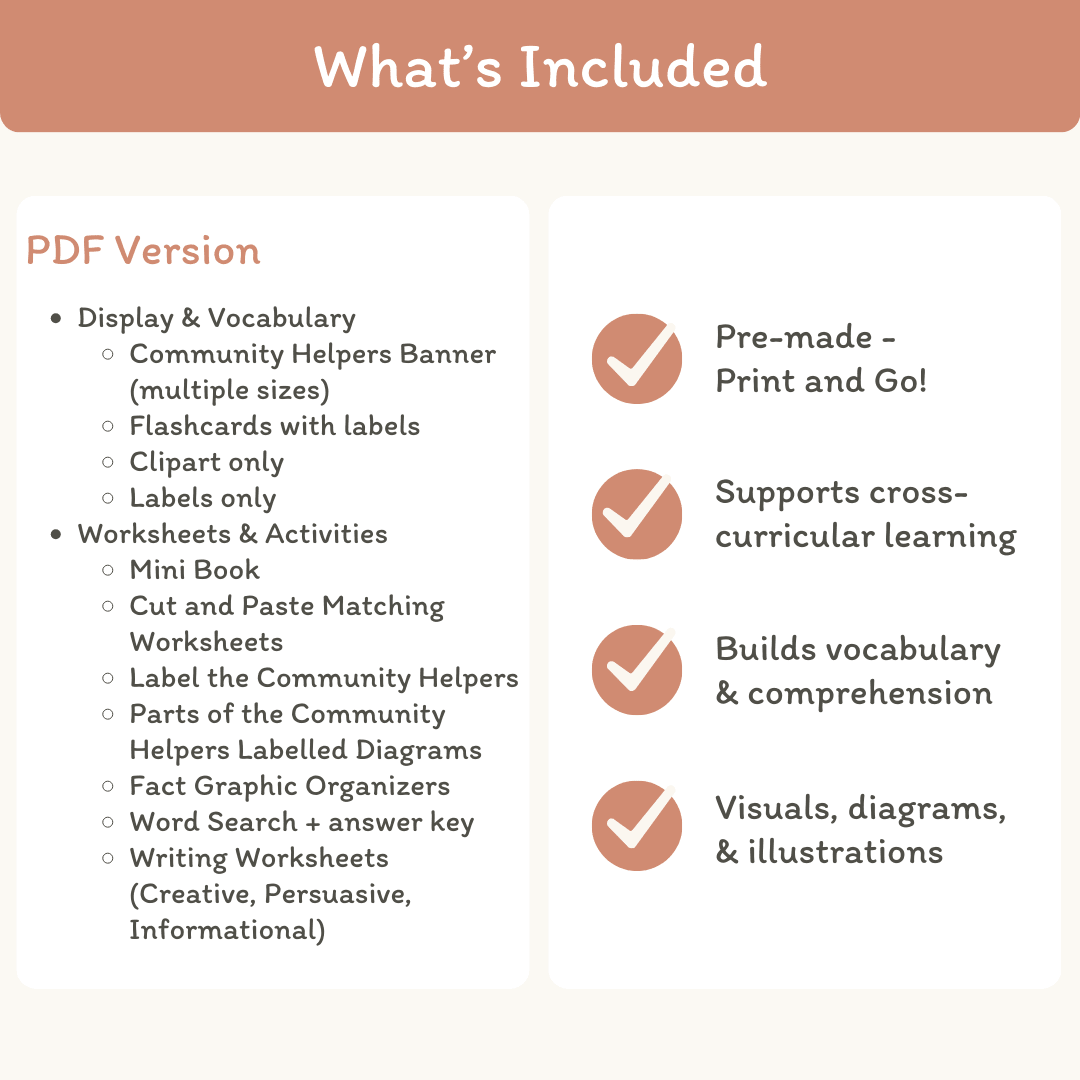 What's Included

PDF Version

- Display & Vocabulary
  - Community Helpers Banner (multiple sizes)
  - Flashcards with labels
  - Clipart only
  - Labels only
- Worksheets & Activities
  - Mini Book
  - Cut and Paste Matching Worksheets
  - Label the Community Helpers
  - Parts of the Community Helpers Labelled Diagrams
  - Fact Graphic Organizers
  - Word Search + answer key
  - Writing Worksheets (Creative, Persuasive, Informational)

Pre-made - Print and Go!

Supports cross-curricular learning

Builds vocabulary & comprehension

Visuals, diagrams, & illustrations